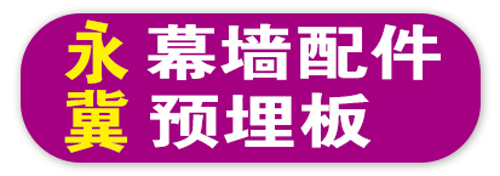 永冀
幕墙配件
预埋板